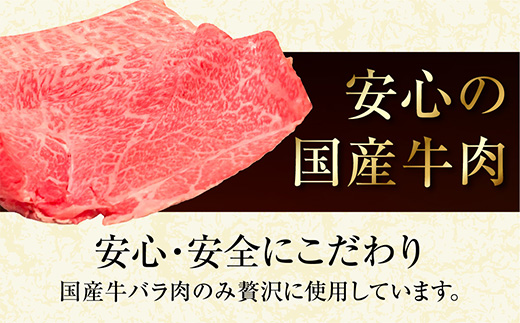 安心の
国産牛肉

安心・安全にこだわり
国産牛バラ肉のみ贅沢に使用しています。